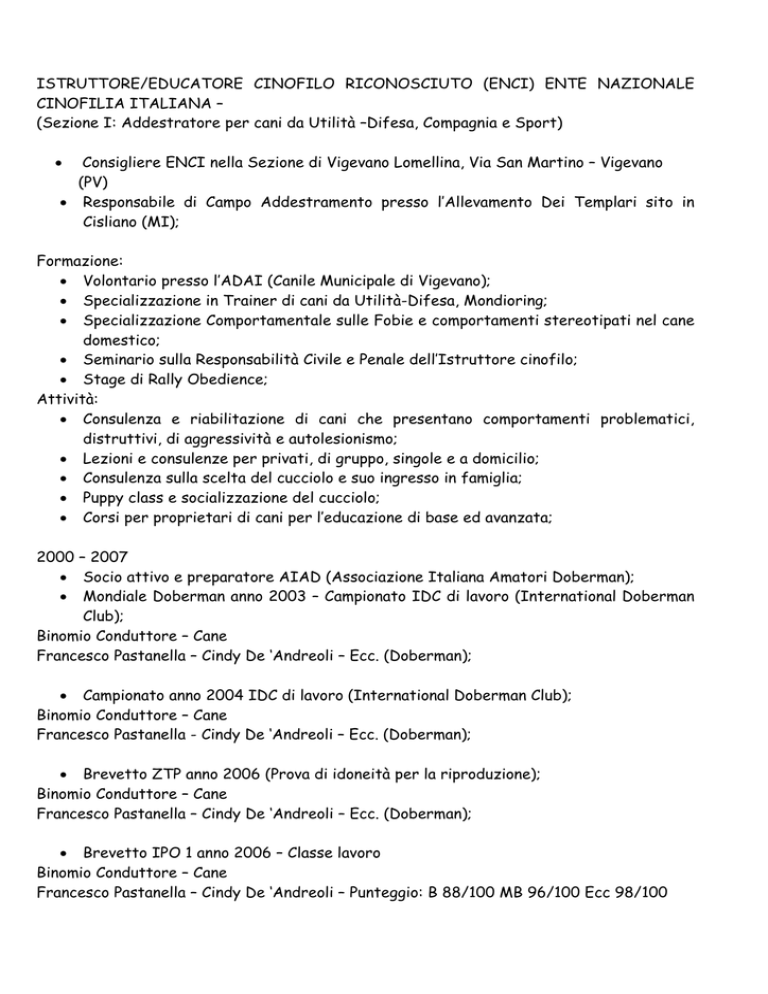 ISTRUTTORE/EDUCATORE CINOFILO RICONOSCIUTO (ENCI) ENTE NAZIONALE CINOFILIA ITALIANA –
(Sezione I: Addestratore per cani da Utilità –Difesa, Compagnia e Sport)

• Consigliere ENCI nella Sezione di Vigevano Lomellina, Via San Martino – Vigevano (PV)
• Responsabile di Campo Addestramento presso l'Allevamento Dei Templari sito in Cisliano (MI);

Formazione:
• Volontario presso l'ADAI (Canile Municipale di Vigevano);
• Specializzazione in Trainer di cani da Utilità-Difesa, Mondioring;
• Specializzazione Comportamentale sulle Fobie e comportamenti stereotipati nel cane domestico;
• Seminario sulla Responsabilità Civile e Penale dell'Istruttore cinofilo;
• Stage di Rally Obedience;
Attività:
• Consulenza e riabilitazione di cani che presentano comportamenti problematici, distruttivi, di aggressività e autolesionismo;
• Lezioni e consulenze per privati, di gruppo, singole e a domicilio;
• Consulenza sulla scelta del cucciolo e suo ingresso in famiglia;
• Puppy class e socializzazione del cucciolo;
• Corsi per proprietari di cani per l'educazione di base ed avanzata;

2000 – 2007
• Socio attivo e preparatore AIAD (Associazione Italiana Amatori Doberman);
• Mondiale Doberman anno 2003 – Campionato IDC di lavoro (International Doberman Club);
Binomio Conduttore – Cane
Francesco Pastanella – Cindy De 'Andreoli – Ecc. (Doberman);

• Campionato anno 2004 IDC di lavoro (International Doberman Club);
Binomio Conduttore – Cane
Francesco Pastanella - Cindy De 'Andreoli – Ecc. (Doberman);

• Brevetto ZTP anno 2006 (Prova di idoneità per la riproduzione);
Binomio Conduttore – Cane
Francesco Pastanella – Cindy De 'Andreoli – Ecc. (Doberman);

• Brevetto IPO 1 anno 2006 – Classe lavoro
Binomio Conduttore – Cane
Francesco Pastanella – Cindy De 'Andreoli – Punteggio: B 88/100 MB 96/100 Ecc 98/100